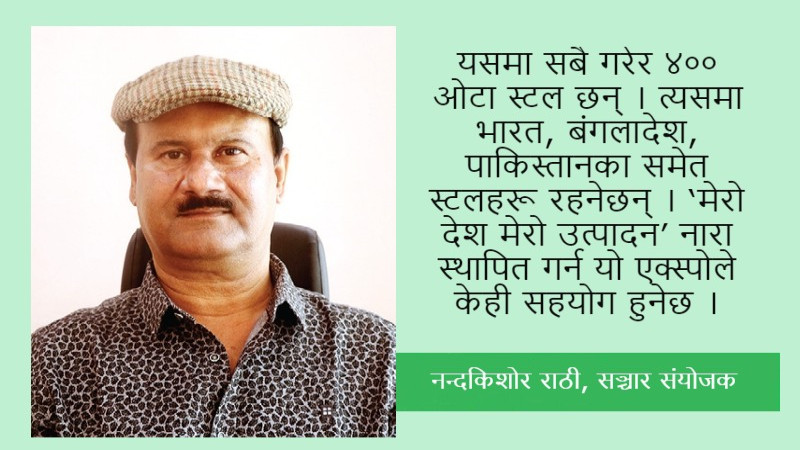 यसमा सबै गरेर ४०० ओटा स्टल छन् । त्यसमा भारत, बंगलादेश, पाकिस्तानका समेत स्टलहरू रहनेछन् । 'मेरो देश मेरो उत्पादन' नारा स्थापित गर्न यो एक्स्पोले केही सहयोग हुनेछ ।

नन्दकिशोर राठी, सञ्चार संयोजक